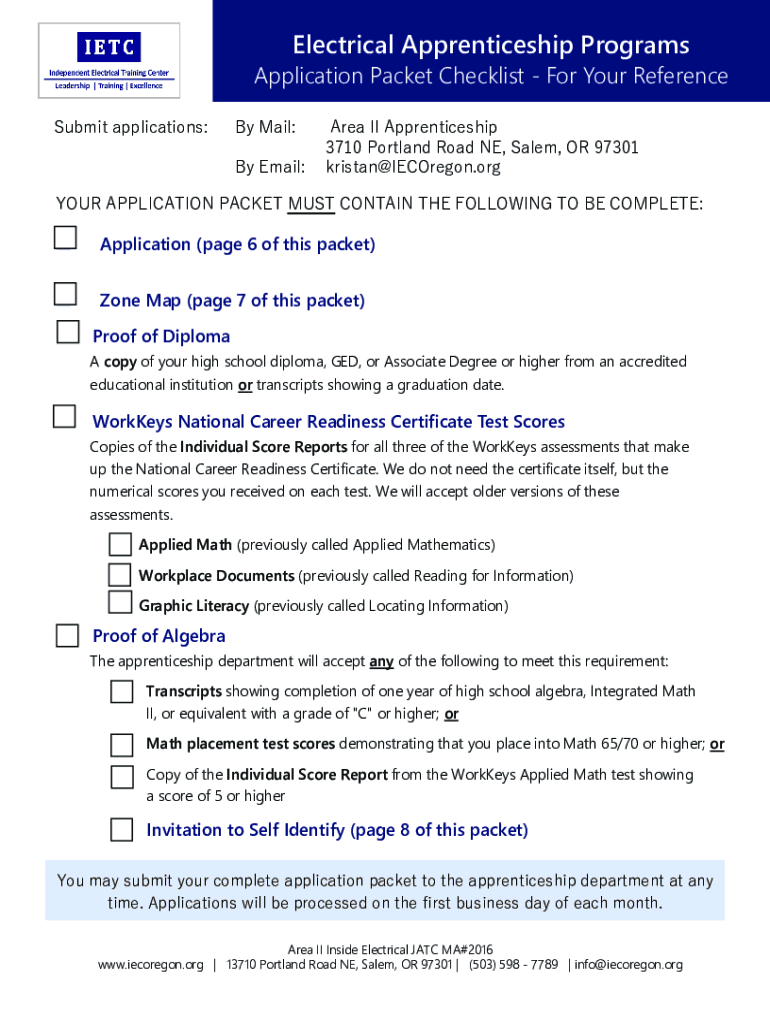 IETC
Independent Electrical Training Center
Leadership | Training | Excellence

Electrical Apprenticeship Programs
Application Packet Checklist - For Your Reference

Submit applications: By Mail: Area II Apprenticeship
3710 Portland Road NE, Salem, OR 97301
By Email: kristan@IECOregon.org

YOUR APPLICATION PACKET MUST CONTAIN THE FOLLOWING TO BE COMPLETE:

Application (page 6 of this packet)

Zone Map (page 7 of this packet)

Proof of Diploma
A copy of your high school diploma, GED, or Associate Degree or higher from an accredited educational institution or transcripts showing a graduation date.

WorkKeys National Career Readiness Certificate Test Scores
Copies of the Individual Score Reports for all three of the WorkKeys assessments that make up the National Career Readiness Certificate. We do not need the certificate itself, but the numerical scores you received on each test. We will accept older versions of these assessments.

Applied Math (previously called Applied Mathematics)
Workplace Documents (previously called Reading for Information)
Graphic Literacy (previously called Locating Information)

Proof of Algebra
The apprenticeship department will accept any of the following to meet this requirement:

Transcripts showing completion of one year of high school algebra, Integrated Math II, or equivalent with a grade of "C" or higher; or

Math placement test scores demonstrating that you place into Math 65/70 or higher; or

Copy of the Individual Score Report from the WorkKeys Applied Math test showing a score of 5 or higher

Invitation to Self Identify (page 8 of this packet)

You may submit your complete application packet to the apprenticeship department at any time. Applications will be processed on the first business day of each month.

Area II Inside Electrical JATC MA#2016
www.iecoregon.org | 13710 Portland Road NE, Salem, OR 97301 | (503) 598 - 7789 | info@iecoregon.org